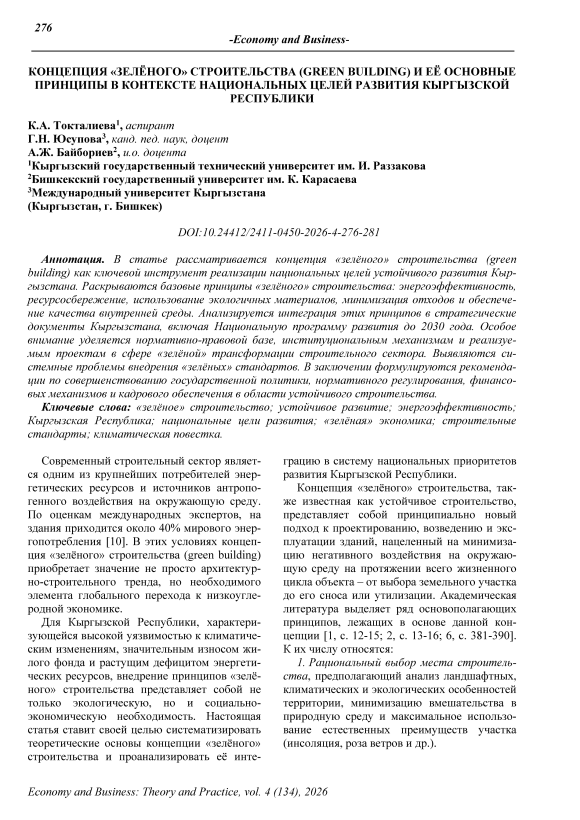 276

-Economy and Business-

КОНЦЕПЦИЯ «ЗЕЛЁНОГО» СТРОИТЕЛЬСТВА (GREEN BUILDING) И ЕЁ ОСНОВНЫЕ ПРИНЦИПЫ В КОНТЕКСТЕ НАЦИОНАЛЬНЫХ ЦЕЛЕЙ РАЗВИТИЯ КЫРГЫЗСКОЙ РЕСПУБЛИКИ

К.А. Токталиева$^1$, аспирант
Г.Н. Юсупова$^3$, канд. пед. наук, доцент
А.Ж. Байбориев$^2$, и.о. доцента
$^1$Кыргызский государственный технический университет им. И. Раззакова
$^2$Бишкекский государственный университет им. К. Карасаева
$^3$Международный университет Кыргызстана
(Кыргызстан, г. Бишкек)

DOI:10.24412/2411-0450-2026-4-276-281

Аннотация. В статье рассматривается концепция «зелёного» строительства (green building) как ключевой инструмент реализации национальных целей устойчивого развития Кыргызстана. Раскрываются базовые принципы «зелёного» строительства: энергоэффективность, ресурсосбережение, использование экологичных материалов, минимизация отходов и обеспечение качества внутренней среды. Анализируется интеграция этих принципов в стратегические документы Кыргызстана, включая Национальную программу развития до 2030 года. Особое внимание уделяется нормативно-правовой базе, институциональным механизмам и реализуемым проектам в сфере «зелёной» трансформации строительного сектора. Выявляются системные проблемы внедрения «зелёных» стандартов. В заключении формулируются рекомендации по совершенствованию государственной политики, нормативного регулирования, финансовых механизмов и кадрового обеспечения в области устойчивого строительства.

Ключевые слова: «зелёное» строительство; устойчивое развитие; энергоэффективность; Кыргызская Республика; национальные цели развития; «зелёная» экономика; строительные стандарты; климатическая повестка.

Современный строительный сектор является одним из крупнейших потребителей энергетических ресурсов и источников антропогенного воздействия на окружающую среду. По оценкам международных экспертов, на здания приходится около 40% мирового энергопотребления [10]. В этих условиях концепция «зелёного» строительства (green building) приобретает значение не просто архитектурно-строительного тренда, но необходимого элемента глобального перехода к низкоуглеродной экономике.

Для Кыргызской Республики, характеризующейся высокой уязвимостью к климатическим изменениям, значительным износом жилого фонда и растущим дефицитом энергетических ресурсов, внедрение принципов «зелёного» строительства представляет собой не только экологическую, но и социально-экономическую необходимость. Настоящая статья ставит своей целью систематизировать теоретические основы концепции «зелёного» строительства и проанализировать её интеграцию в систему национальных приоритетов развития Кыргызской Республики.

Концепция «зелёного» строительства, также известная как устойчивое строительство, представляет собой принципиально новый подход к проектированию, возведению и эксплуатации зданий, нацеленный на минимизацию негативного воздействия на окружающую среду на протяжении всего жизненного цикла объекта – от выбора земельного участка до его сноса или утилизации. Академическая литература выделяет ряд основополагающих принципов, лежащих в основе данной концепции [1, с. 12-15; 2, с. 13-16; 6, с. 381-390]. К их числу относятся:

1. Рациональный выбор места строительства, предполагающий анализ ландшафтных, климатических и экологических особенностей территории, минимизацию вмешательства в природную среду и максимальное использование естественных преимуществ участка (инсоляция, роза ветров и др.).

Economy and Business: Theory and Practice, vol. 4 (134), 2026